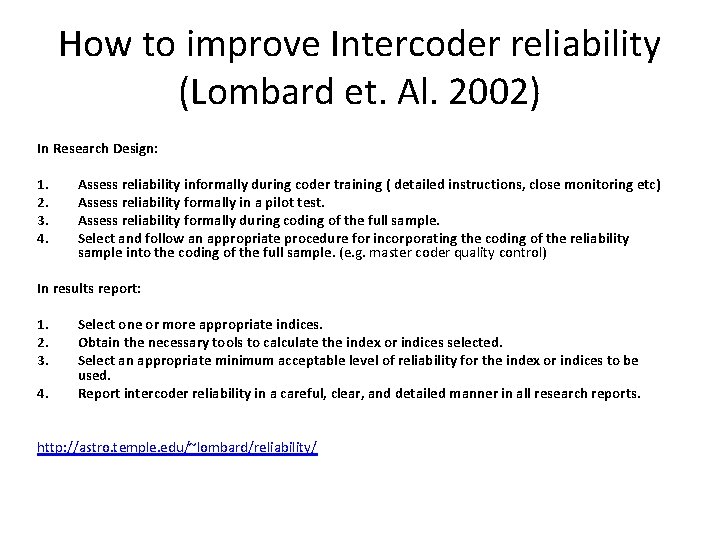 How to improve Intercoder reliability (Lombard et. Al. 2002)

In Research Design:

1. Assess reliability informally during coder training ( detailed instructions, close monitoring etc)
2. Assess reliability formally in a pilot test.
3. Assess reliability formally during coding of the full sample.
4. Select and follow an appropriate procedure for incorporating the coding of the reliability sample into the coding of the full sample. (e.g. master coder quality control)

In results report:

1. Select one or more appropriate indices.
2. Obtain the necessary tools to calculate the index or indices selected.
3. Select an appropriate minimum acceptable level of reliability for the index or indices to be used.
4. Report intercoder reliability in a careful, clear, and detailed manner in all research reports.

http://astro.temple.edu/~lombard/reliability/